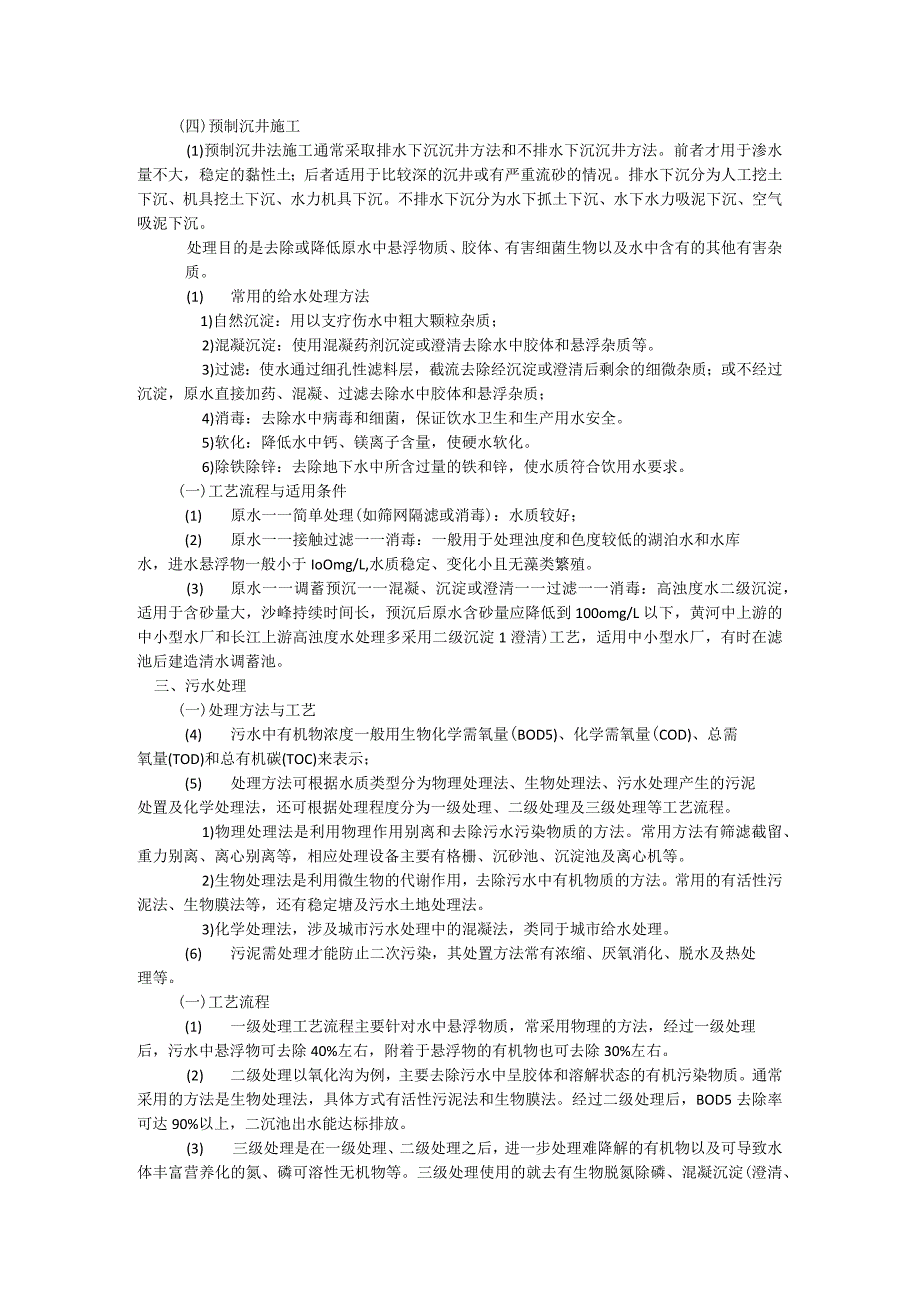 (四)预制沉井施工

(1)预制沉井法施工通常采取排水下沉沉井方法和不排水下沉沉井方法。前者才用于渗水量不大，稳定的黏性土；后者适用于比较深的沉井或有严重流砂的情况。排水下沉分为人工挖土下沉、机具挖土下沉、水力机具下沉。不排水下沉分为水下抓土下沉、水下水力吸泥下沉、空气吸泥下沉。

处理目的是去除或降低原水中悬浮物质、胶体、有害细菌生物以及水中含有的其他有害杂质。

(1)　常用的给水处理方法

1)自然沉淀：用以支疗伤水中粗大颗粒杂质；

2)混凝沉淀：使用混凝药剂沉淀或澄清去除水中胶体和悬浮杂质等。

3)过滤：使水通过细孔性滤料层，截流去除经沉淀或澄清后剩余的细微杂质；或不经过沉淀，原水直接加药、混凝、过滤去除水中胶体和悬浮杂质；

4)消毒：去除水中病毒和细菌，保证饮水卫生和生产用水安全。

5)软化：降低水中钙、镁离子含量，使硬水软化。

6)除铁除锌：去除地下水中所含过量的铁和锌，使水质符合饮用水要求。

(一)工艺流程与适用条件

(1)　原水一一简单处理(如筛网隔滤或消毒)：水质较好；

(2)　原水一一接触过滤一一消毒：一般用于处理浊度和色度较低的湖泊水和水库水，进水悬浮物一般小于 IoOmg/L,水质稳定、变化小且无藻类繁殖。

(3)　原水一一调蓄预沉一一混凝、沉淀或澄清一一过滤一一消毒：高浊度水二级沉淀，适用于含砂量大，沙峰持续时间长，预沉后原水含砂量应降低到 100omg/L 以下，黄河中上游的中小型水厂和长江上游高浊度水处理多采用二级沉淀 1 澄清)工艺，适用中小型水厂，有时在滤池后建造清水调蓄池。

三、污水处理

(一)处理方法与工艺

(4)　污水中有机物浓度一般用生物化学需氧量(BOD5)、化学需氧量(COD)、总需氧量(TOD)和总有机碳(TOC)来表示；

(5)　处理方法可根据水质类型分为物理处理法、生物处理法、污水处理产生的污泥处置及化学处理法，还可根据处理程度分为一级处理、二级处理及三级处理等工艺流程。

1)物理处理法是利用物理作用别离和去除污水污染物质的方法。常用方法有筛滤截留、重力别离、离心别离等，相应处理设备主要有格栅、沉砂池、沉淀池及离心机等。

2)生物处理法是利用微生物的代谢作用，去除污水中有机物质的方法。常用的有活性污泥法、生物膜法等，还有稳定塘及污水土地处理法。

3)化学处理法，涉及城市污水处理中的混凝法，类同于城市给水处理。

(6)　污泥需处理才能防止二次污染，其处置方法常有浓缩、厌氧消化、脱水及热处理等。

(一)工艺流程

(1)　一级处理工艺流程主要针对水中悬浮物质，常采用物理的方法，经过一级处理后，污水中悬浮物可去除 40%左右，附着于悬浮物的有机物也可去除 30%左右。

(2)　二级处理以氧化沟为例，主要去除污水中呈胶体和溶解状态的有机污染物质。通常采用的方法是生物处理法，具体方式有活性污泥法和生物膜法。经过二级处理后，BOD5 去除率可达 90%以上，二沉池出水能达标排放。

(3)　三级处理是在一级处理、二级处理之后，进一步处理难降解的有机物以及可导致水体丰富营养化的氮、磷可溶性无机物等。三级处理使用的就去有生物脱氮除磷、混凝沉淀(澄清、